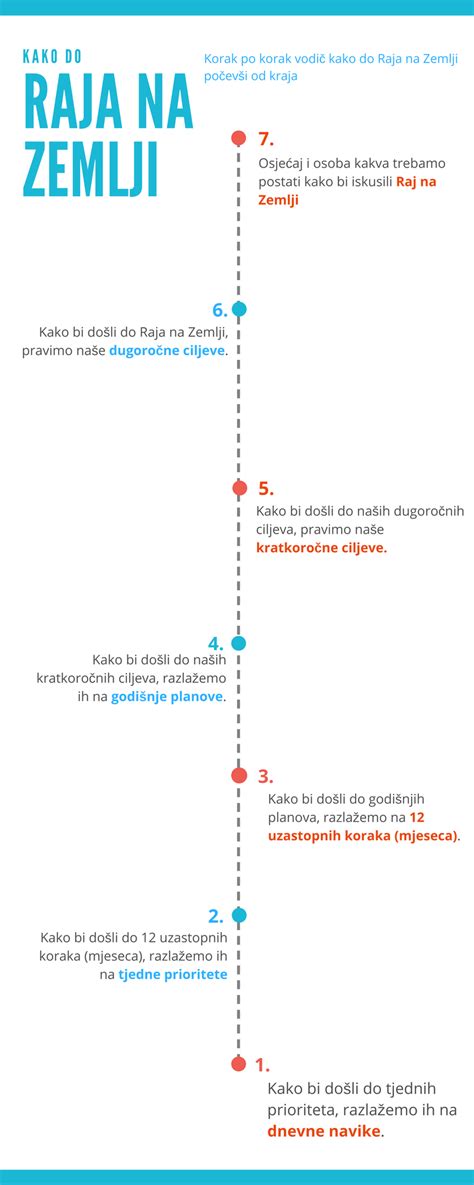 KAKO DO

RAJA NA ZEMLJI

Korak po korak vodič kako do Raja na Zemlji počevši od kraja

7.
Osjećaj i osoba kakva trebamo postati kako bi iskusili Raj na Zemlji

6.
Kako bi došli do Raja na Zemlji, pravimo naše dugoročne ciljeve.

5.
Kako bi došli do naših dugoročnih ciljeva, pravimo naše kratkoročne ciljeve.

4.
Kako bi došli do naših kratkoročnih ciljeva, razlažemo ih na godišnje planove.

3.
Kako bi došli do godišnjih planova, razlažemo na 12 uzastopnih koraka (mjeseca).

2.
Kako bi došli do 12 uzastopnih koraka (mjeseca), razlažemo ih na tjedne prioritete

1.
Kako bi došli do tjednih prioriteta, razlažemo ih na dnevne navike.